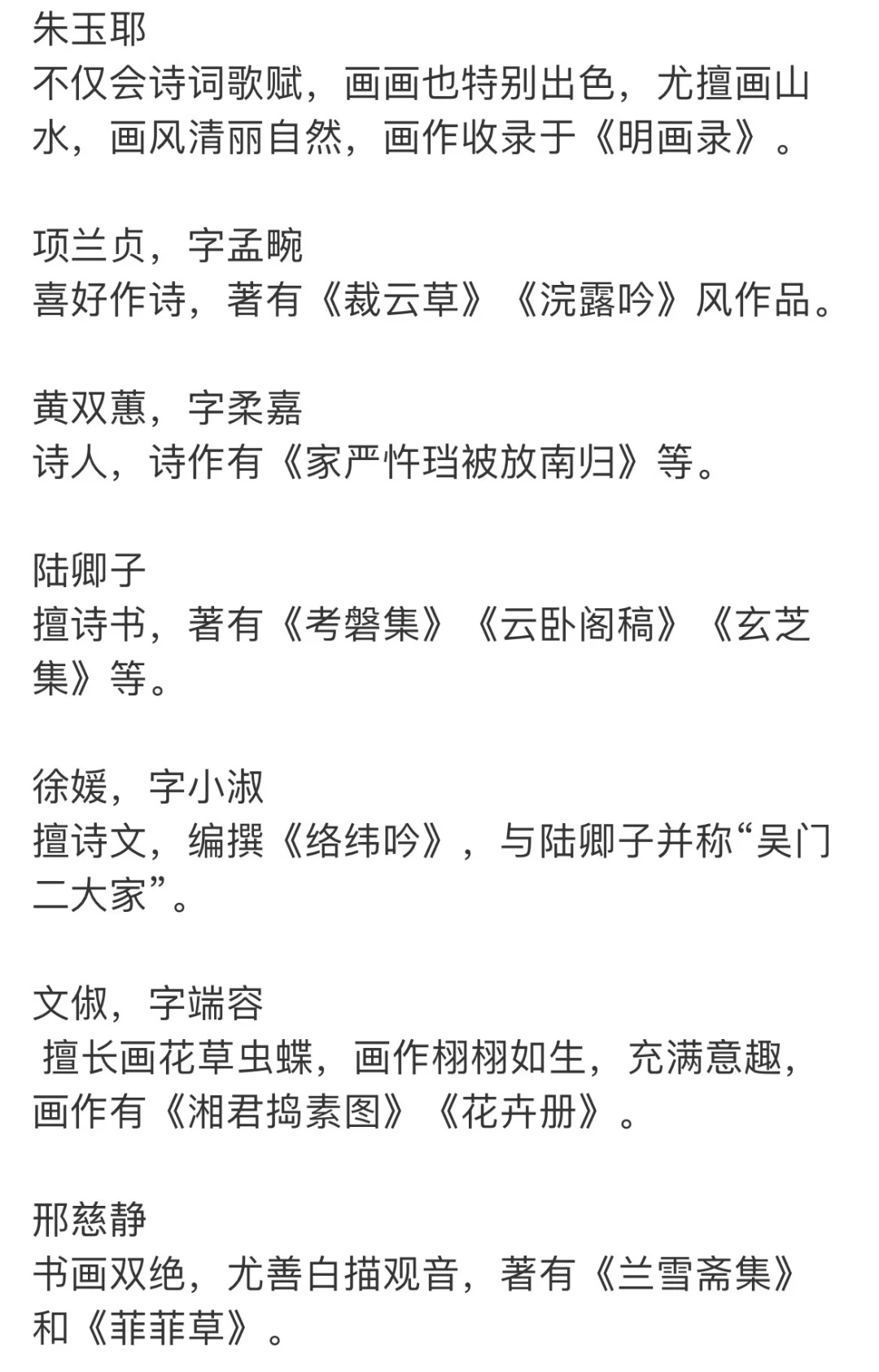 朱玉耶
不仅会诗词歌赋，画画也特别出色，尤擅画山水，画风清丽自然，画作收录于《明画录》。

项兰贞，字孟畹
喜好作诗，著有《裁云草》《浣露吟》风作品。

黄双蕙，字柔嘉
诗人，诗作有《家严忤珰被放南归》等。

陆卿子
擅诗书，著有《考磐集》《云卧阁稿》《玄芝集》等。

徐媛，字小淑
擅诗文，编撰《络纬吟》，与陆卿子并称“吴门二大家”。

文俶，字端容
擅长画花草虫蝶，画作栩栩如生，充满意趣，画作有《湘君捣素图》《花卉册》。

邢慈静
书画双绝，尤善白描观音，著有《兰雪斋集》和《菲菲草》。